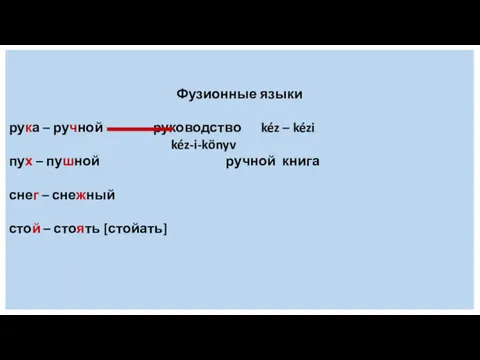 Фузионные языки

рука – ручной руководство kéz – kézi

kéz-i-könyv

пух – пушной ручной книга

снег – снежный

стой – стоять [стойать]